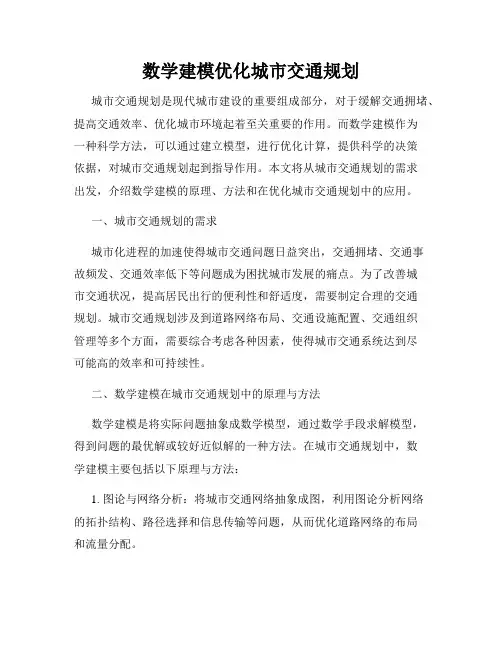 数学建模优化城市交通规划

城市交通规划是现代城市建设的重要组成部分，对于缓解交通拥堵、提高交通效率、优化城市环境起着至关重要的作用。而数学建模作为一种科学方法，可以通过建立模型，进行优化计算，提供科学的决策依据，对城市交通规划起到指导作用。本文将从城市交通规划的需求出发，介绍数学建模的原理、方法和在优化城市交通规划中的应用。

一、城市交通规划的需求

城市化进程的加速使得城市交通问题日益突出，交通拥堵、交通事故频发、交通效率低下等问题成为困扰城市发展的痛点。为了改善城市交通状况，提高居民出行的便利性和舒适度，需要制定合理的交通规划。城市交通规划涉及到道路网络布局、交通设施配置、交通组织管理等多个方面，需要综合考虑各种因素，使得城市交通系统达到尽可能高的效率和可持续性。

二、数学建模在城市交通规划中的原理与方法

数学建模是将实际问题抽象成数学模型，通过数学手段求解模型，得到问题的最优解或较好近似解的一种方法。在城市交通规划中，数学建模主要包括以下原理与方法：

1. 图论与网络分析：将城市交通网络抽象成图，利用图论分析网络的拓扑结构、路径选择和信息传输等问题，从而优化道路网络的布局和流量分配。